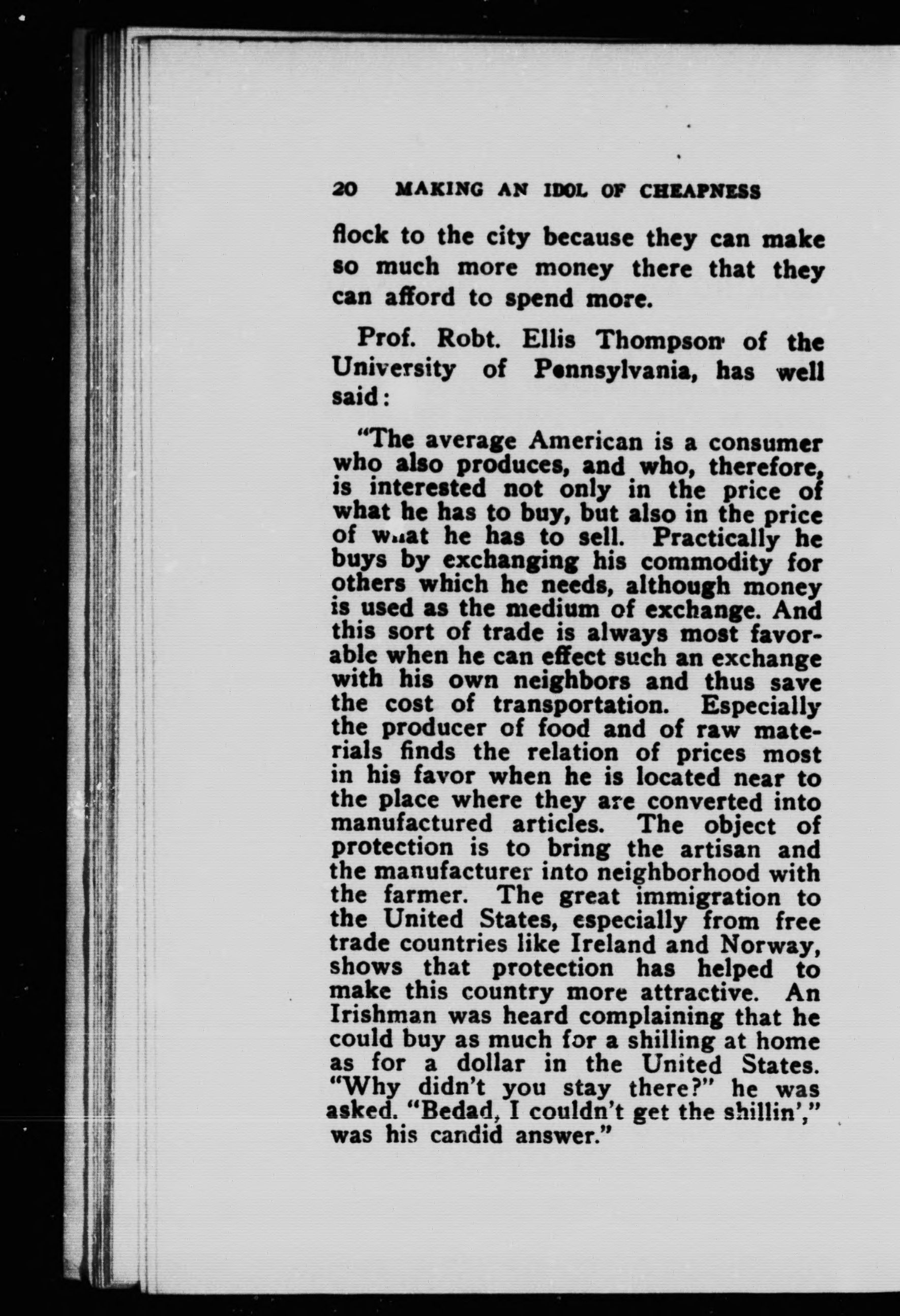 20 MAKING AN IDOL OF CHEAPNESS

flock to the city because they can make so much more money there that they can afford to spend more.

Prof. Robt. Ellis Thompson of the University of Pennsylvania, has well said:

"The average American is a consumer who also produces, and who, therefore, is interested not only in the price of what he has to buy, but also in the price of what he has to sell. Practically he buys by exchanging his commodity for others which he needs, although money is used as the medium of exchange. And this sort of trade is always most favorable when he can effect such an exchange with his own neighbors and thus save the cost of transportation. Especially the producer of food and of raw materials finds the relation of prices most in his favor when he is located near to the place where they are converted into manufactured articles. The object of protection is to bring the artisan and the manufacturer into neighborhood with the farmer. The great immigration to the United States, especially from free trade countries like Ireland and Norway, shows that protection has helped to make this country more attractive. An Irishman was heard complaining that he could buy as much for a shilling at home as for a dollar in the United States. "Why didn't you stay there?" he was asked. "Bedad, I couldn't get the shillin'," was his candid answer."